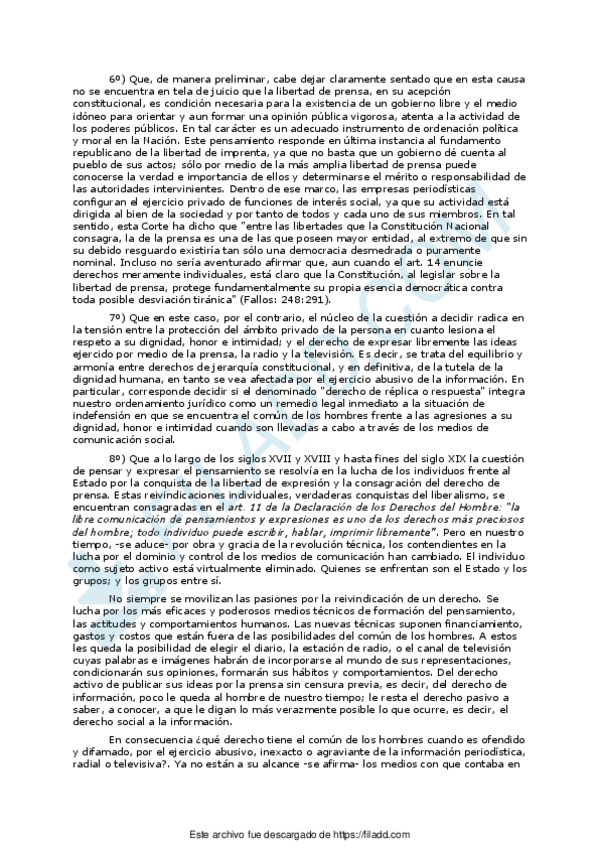 6º) Que, de manera preliminar, cabe dejar claramente sentado que en esta causa no se encuentra en tela de juicio que la libertad de prensa, en su acepción constitucional, es condición necesaria para la existencia de un gobierno libre y el medio idóneo para orientar y aun formar una opinión pública vigorosa, atenta a la actividad de los poderes públicos. En tal carácter es un adecuado instrumento de ordenación política y moral en la Nación. Este pensamiento responde en última instancia al fundamento republicano de la libertad de imprenta, ya que no basta que un gobierno dé cuenta al pueblo de sus actos; sólo por medio de la más amplia libertad de prensa puede conocerse la verdad e importancia de ellos y determinarse el mérito o responsabilidad de las autoridades intervinientes. Dentro de ese marco, las empresas periodísticas configuran el ejercicio privado de funciones de interés social, ya que su actividad está dirigida al bien de la sociedad y por tanto de todos y cada uno de sus miembros. En tal sentido, esta Corte ha dicho que "entre las libertades que la Constitución Nacional consagra, la de la prensa es una de las que poseen mayor entidad, al extremo de que sin su debido resguardo existiría tan sólo una democracia desmedrada o puramente nominal. Incluso no sería aventurado afirmar que, aun cuando el art. 14 enuncie derechos meramente individuales, está claro que la Constitución, al legislar sobre la libertad de prensa, protege fundamentalmente su propia esencia democrática contra toda posible desviación tiránica" (Fallos: 248:291).

7º) Que en este caso, por el contrario, el núcleo de la cuestión a decidir radica en la tensión entre la protección del ámbito privado de la persona en cuanto lesiona el respeto a su dignidad, honor e intimidad; y el derecho de expresar libremente las ideas ejercido por medio de la prensa, la radio y la televisión. Es decir, se trata del equilibrio y armonía entre derechos de jerarquía constitucional, y en definitiva, de la tutela de la dignidad humana, en tanto se vea afectada por el ejercicio abusivo de la información. En particular, corresponde decidir si el denominado "derecho de réplica o respuesta" integra nuestro ordenamiento jurídico como un remedio legal inmediato a la situación de indefensión en que se encuentra el común de los hombres frente a las agresiones a su dignidad, honor e intimidad cuando son llevadas a cabo a través de los medios de comunicación social.

8º) Que a lo largo de los siglos XVII y XVIII y hasta fines del siglo XIX la cuestión de pensar y expresar el pensamiento se resolvía en la lucha de los individuos frente al Estado por la conquista de la libertad de expresión y la consagración del derecho de prensa. Estas reivindicaciones individuales, verdaderas conquistas del liberalismo, se encuentran consagradas en el art. 11 de la Declaración de los Derechos del Hombre: "la libre comunicación de pensamientos y expresiones es uno de los derechos más preciosos del hombre; todo individuo puede escribir, hablar, imprimir libremente". Pero en nuestro tiempo, -se aduce- por obra y gracia de la revolución técnica, los contendientes en la lucha por el dominio y control de los medios de comunicación han cambiado. El individuo como sujeto activo está virtualmente eliminado. Quienes se enfrentan son el Estado y los grupos; y los grupos entre sí.

No siempre se movilizan las pasiones por la reivindicación de un derecho. Se lucha por los más eficaces y poderosos medios técnicos de formación del pensamiento, las actitudes y comportamientos humanos. Las nuevas técnicas suponen financiamiento, gastos y costos que están fuera de las posibilidades del común de los hombres. A estos les queda la posibilidad de elegir el diario, la estación de radio, o el canal de televisión cuyas palabras e imágenes habrán de incorporarse al mundo de sus representaciones, condicionarán sus opiniones, formarán sus hábitos y comportamientos. Del derecho activo de publicar sus ideas por la prensa sin censura previa, es decir, del derecho de información, poco le queda al hombre de nuestro tiempo; le resta el derecho pasivo a saber, a conocer, a que le digan lo más verazmente posible lo que ocurre, es decir, el derecho social a la información.

En consecuencia ¿qué derecho tiene el común de los hombres cuando es ofendido y difamado, por el ejercicio abusivo, inexacto o agraviante de la información periodística, radial o televisiva?. Ya no están a su alcance -se afirma- los medios con que contaba en

Este archivo fue descargado de https://filadd.com